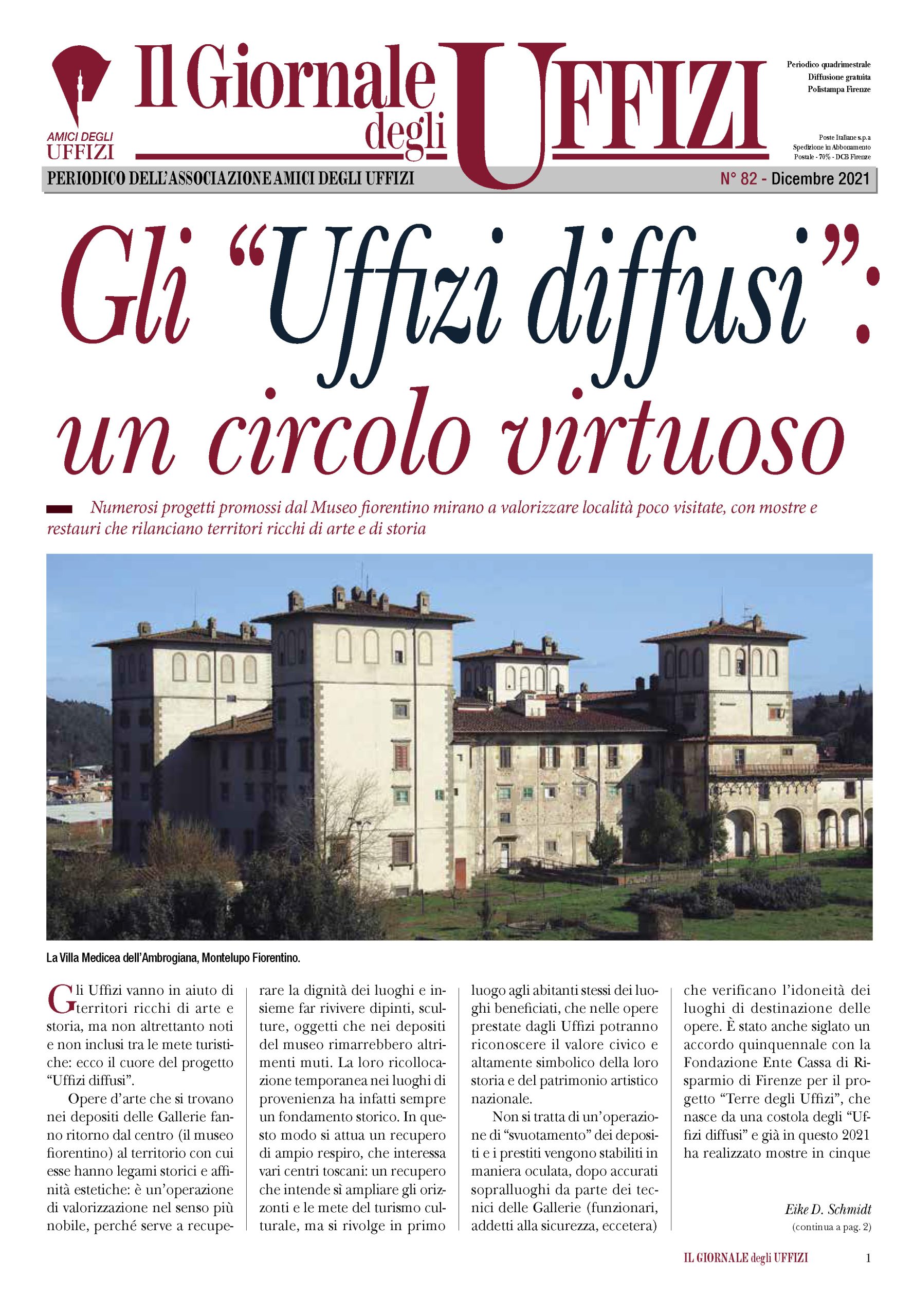 AMICI DEGLI UFFIZI

Il Giornale degli UFFIZI

Periodico quadrimestrale
Diffusione gratuita
Polistampa Firenze

Poste Italiane s.p.a
Spedizione in Abbonamento
Postale - 70% - DCB Firenze

PERIODICO DELL'ASSOCIAZIONE AMICI DEGLI UFFIZI

N° 82 - Dicembre 2021

Gli "Uffizi diffusi": un circolo virtuoso

Numerosi progetti promossi dal Museo fiorentino mirano a valorizzare località poco visitate, con mostre e restauri che rilanciano territori ricchi di arte e di storia

La Villa Medicea dell'Ambrogiana, Montelupo Fiorentino.

Gli Uffizi vanno in aiuto di territori ricchi di arte e storia, ma non altrettanto noti e non inclusi tra le mete turistiche: ecco il cuore del progetto "Uffizi diffusi".

Opere d'arte che si trovano nei depositi delle Gallerie fanno ritorno dal centro (il museo fiorentino) al territorio con cui esse hanno legami storici e affinità estetiche: è un'operazione di valorizzazione nel senso più nobile, perché serve a recuperare la dignità dei luoghi e insieme far rivivere dipinti, sculture, oggetti che nei depositi del museo rimarrebbero altrimenti muti. La loro ricollocazione temporanea nei luoghi di provenienza ha infatti sempre un fondamento storico. In questo modo si attua un recupero di ampio respiro, che interessa vari centri toscani: un recupero che intende sì ampliare gli orizzonti e le mete del turismo culturale, ma si rivolge in primo luogo agli abitanti stessi dei luoghi beneficiati, che nelle opere prestate dagli Uffizi potranno riconoscere il valore civico e altamente simbolico della loro storia e del patrimonio artistico nazionale.

Non si tratta di un'operazione di "svuotamento" dei depositi e i prestiti vengono stabiliti in maniera oculata, dopo accurati sopralluoghi da parte dei tecnici delle Gallerie (funzionari, addetti alla sicurezza, eccetera) che verificano l'idoneità dei luoghi di destinazione delle opere. È stato anche siglato un accordo quinquennale con la Fondazione Ente Cassa di Risparmio di Firenze per il progetto "Terre degli Uffizi", che nasce da una costola degli "Uffizi diffusi" e già in questo 2021 ha realizzato mostre in cinque

Eike D. Schmidt
(continua a pag. 2)

IL GIORNALE degli UFFIZI 1